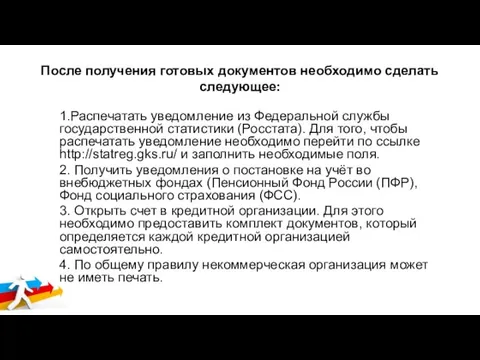 После получения готовых документов необходимо сделать следующее:

1.Распечатать уведомление из Федеральной службы государственной статистики (Росстата). Для того, чтобы распечатать уведомление необходимо перейти по ссылке http://statreg.gks.ru/ и заполнить необходимые поля.

2. Получить уведомления о постановке на учёт во внебюджетных фондах (Пенсионный Фонд России (ПФР), Фонд социального страхования (ФСС).

3. Открыть счет в кредитной организации. Для этого необходимо предоставить комплект документов, который определяется каждой кредитной организацией самостоятельно.

4. По общему правилу некоммерческая организация может не иметь печать.